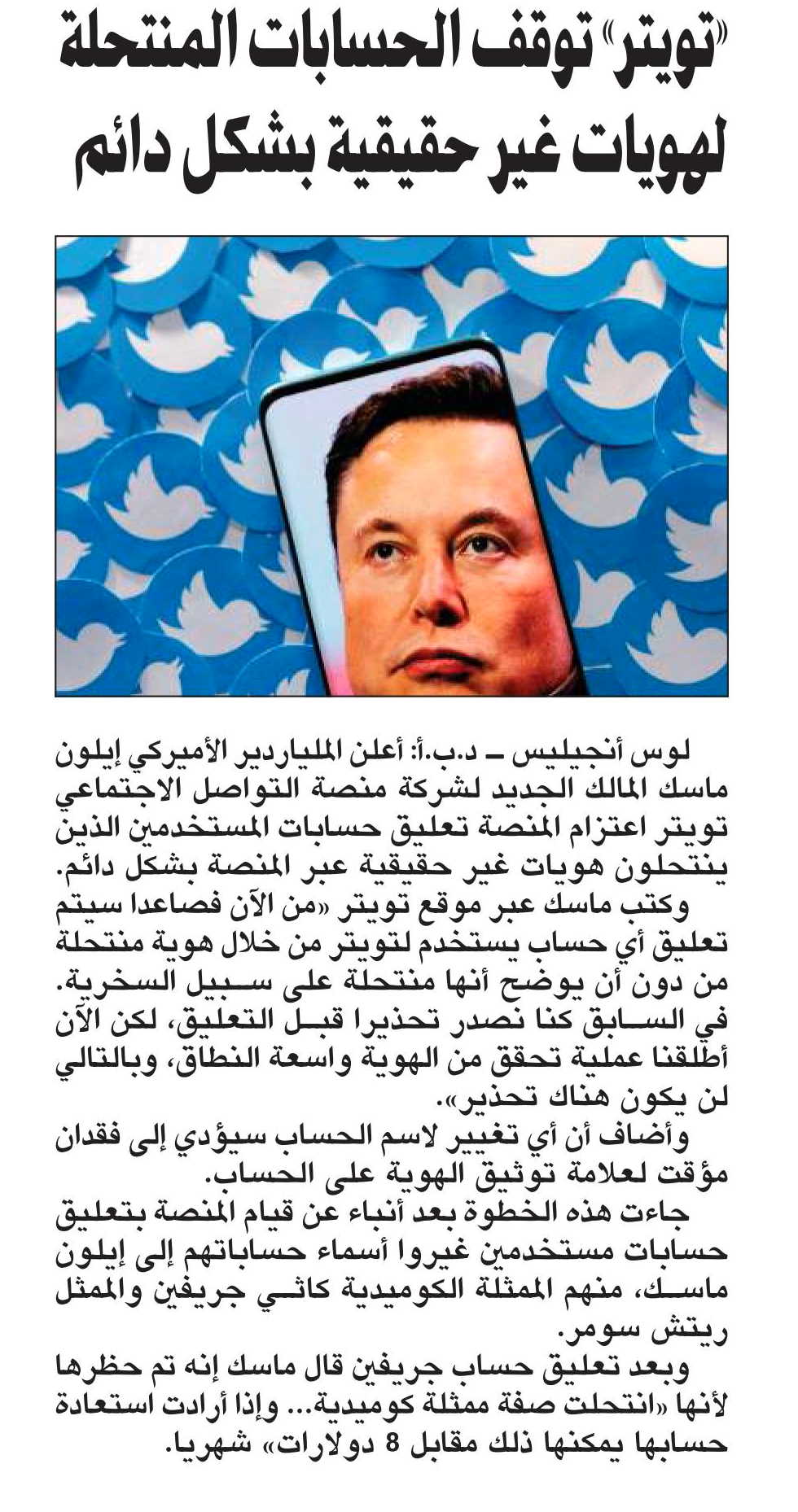 «تويتر» توقف الحسابات المنتحلة لهويات غير حقيقية بشكل دائم

لوس أنجيليس ـ د.ب.أ: أعلن الملياردير الأميركي إيلون ماسك المالك الجديد لشركة منصة التواصل الاجتماعي تويتر اعتزام المنصة تعليق حسابات المستخدمين الذين ينتحلون هويات غير حقيقية عبر المنصة بشكل دائم.

وكتب ماسك عبر موقع تويتر «من الآن فصاعدا سيتم تعليق أي حساب يستخدم لتويتر من خلال هوية منتحلة من دون أن يوضح أنها منتحلة على سبيل السخرية. في السابق كنا نصدر تحذيرا قبل التعليق، لكن الآن أطلقنا عملية تحقق من الهوية واسعة النطاق، وبالتالي لن يكون هناك تحذير».

وأضاف أن أي تغيير لاسم الحساب سيؤدي إلى فقدان مؤقت لعلامة توثيق الهوية على الحساب.

جاءت هذه الخطوة بعد أنباء عن قيام المنصة بتعليق حسابات مستخدمين غيروا أسماء حساباتهم إلى إيلون ماسك، منهم الممثلة الكوميدية كاثي جريفين والممثل ريتش سومر.

وبعد تعليق حساب جريفين قال ماسك إنه تم حظرها لأنها «انتحلت صفة ممثلة كوميدية... وإذا أرادت استعادة حسابها يمكنها ذلك مقابل 8 دولارات» شهريا.